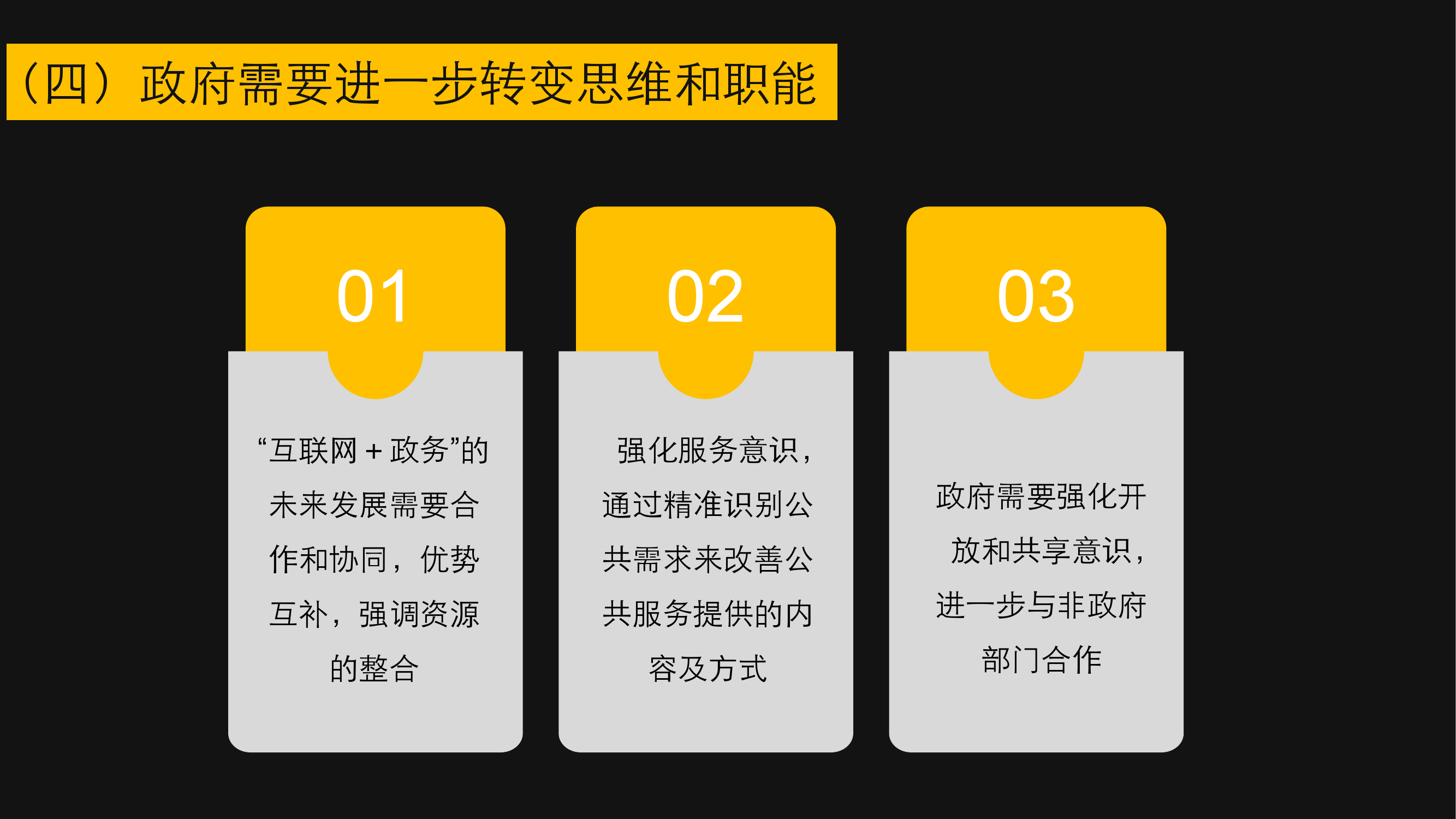 （四）政府需要进一步转变思维和职能

01

“互联网＋政务”的未来发展需要合作和协同，优势互补，强调资源的整合

02

强化服务意识，通过精准识别公共需求来改善公共服务提供的内容及方式

03

政府需要强化开放和共享意识，进一步与非政府部门合作